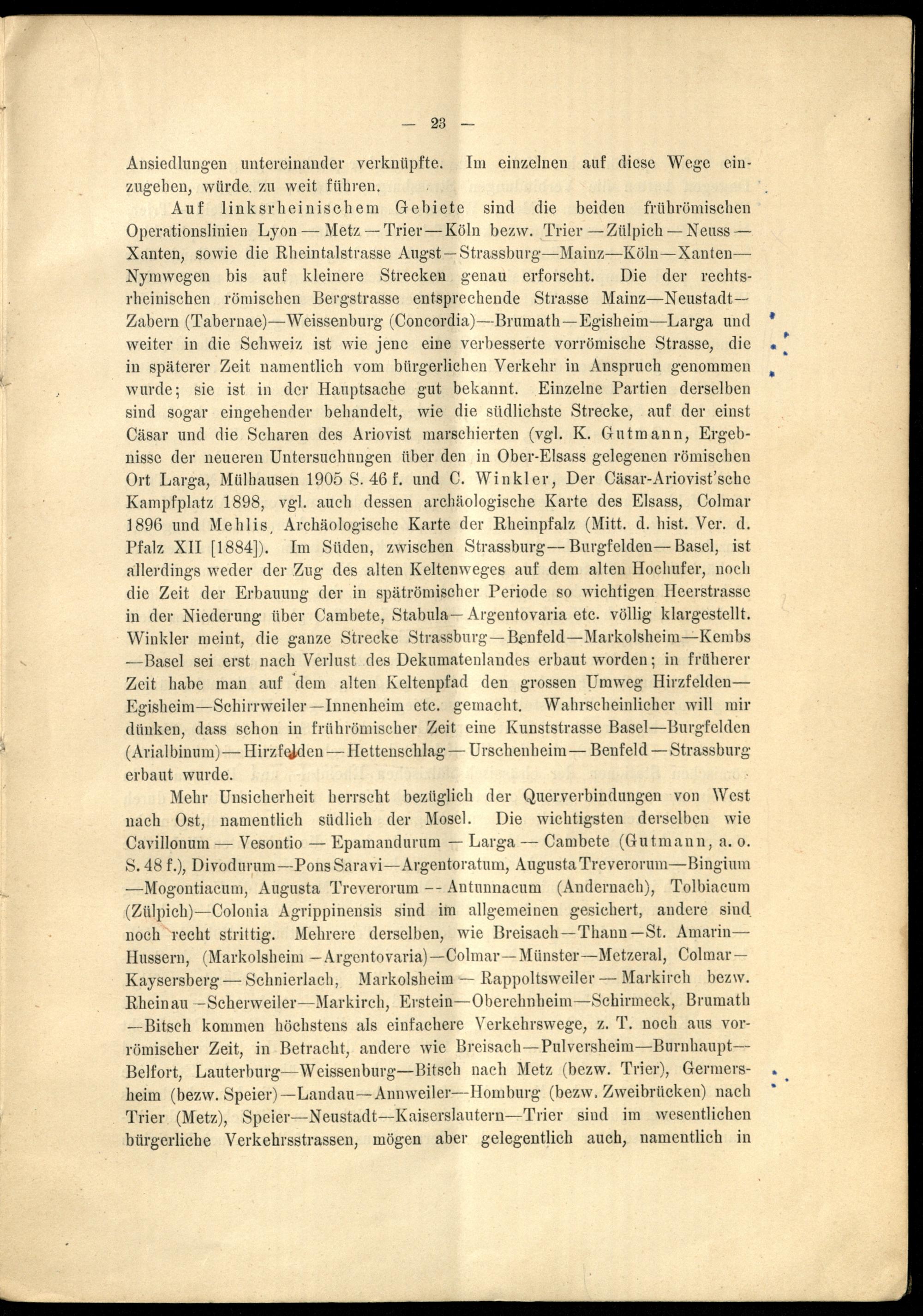 — 23 —

Ansiedlungen untereinander verknüpfte. Im einzelnen auf diese Wege einzugehen, würde zu weit führen.

Auf linksrheinischem Gebiete sind die beiden frührömischen Operationslinien Lyon — Metz — Trier — Köln bezw. Trier — Zülpich — Neuss — Xanten, sowie die Rheintalstrasse Augst — Strassburg — Mainz — Köln — Xanten — Nymwegen bis auf kleinere Strecken genau erforscht. Die der rechtsrheinischen römischen Bergstrasse entsprechende Strasse Mainz — Neustadt — Zabern (Tabernae) — Weissenburg (Concordia) — Brumath — Egisheim — Larga und weiter in die Schweiz ist wie jene eine verbesserte vorrömische Strasse, die in späterer Zeit namentlich vom bürgerlichen Verkehr in Anspruch genommen wurde; sie ist in der Hauptsache gut bekannt. Einzelne Partien derselben sind sogar eingehender behandelt, wie die südlichste Strecke, auf der einst Cäsar und die Scharen des Ariovist marschierten (vgl. K. Gutmann, Ergebnisse der neueren Untersuchungen über den in Ober-Elsass gelegenen römischen Ort Larga, Mülhausen 1905 S. 46 f. und C. Winkler, Der Cäsar-Ariovist'sche Kampfplatz 1898, vgl. auch dessen archäologische Karte des Elsass, Colmar 1896 und Mehlis, Archäologische Karte der Rheinpfalz (Mitt. d. hist. Ver. d. Pfalz XII [1884]). Im Süden, zwischen Strassburg — Burgfelden — Basel, ist allerdings weder der Zug des alten Keltenweges auf dem alten Hochufer, noch die Zeit der Erbauung der in spätrömischer Periode so wichtigen Heerstrasse in der Niederung über Cambete, Stabula — Argentovaria etc. völlig klargestellt. Winkler meint, die ganze Strecke Strassburg — Benfeld — Markolsheim — Kembs — Basel sei erst nach Verlust des Dekumatenlandes erbaut worden; in früherer Zeit habe man auf dem alten Keltenpfad den grossen Umweg Hirzfelden — Egisheim — Schirrweiler — Innenheim etc. gemacht. Wahrscheinlicher will mir dünken, dass schon in frührömischer Zeit eine Kunststrasse Basel — Burgfelden (Arialbinum) — Hirzfelden — Hettenschlag — Urschenheim — Benfeld — Strassburg erbaut wurde.

Mehr Unsicherheit herrscht bezüglich der Querverbindungen von West nach Ost, namentlich südlich der Mosel. Die wichtigsten derselben wie Cavillonum — Vesontio — Epamandurum — Larga — Cambete (Gutmann, a. o. S. 48 f.), Divodurum — Pons Saravi — Argentoratum, Augusta Treverorum — Bingium — Mogontiacum, Augusta Treverorum — Antunnacum (Andernach), Tolbiacum (Zülpich) — Colonia Agrippinensis sind im allgemeinen gesichert, andere sind noch recht strittig. Mehrere derselben, wie Breisach — Thann — St. Amarin — Hussern, (Markolsheim — Argentovaria) — Colmar — Münster — Metzeral, Colmar — Kaysersberg — Schnierlach, Markolsheim — Rappoltsweiler — Markirch bezw. Rheinau — Scherweiler — Markirch, Erstein — Oberehnheim — Schirmeck, Brumath — Bitsch kommen höchstens als einfachere Verkehrswege, z. T. noch aus vorrömischer Zeit, in Betracht, andere wie Breisach — Pulversheim — Burnhaupt — Belfort, Lauterburg — Weissenburg — Bitsch nach Metz (bezw. Trier), Germersheim (bezw. Speier) — Landau — Annweiler — Homburg (bezw. Zweibrücken) nach Trier (Metz), Speier — Neustadt — Kaiserslautern — Trier sind im wesentlichen bürgerliche Verkehrsstrassen, mögen aber gelegentlich auch, namentlich in